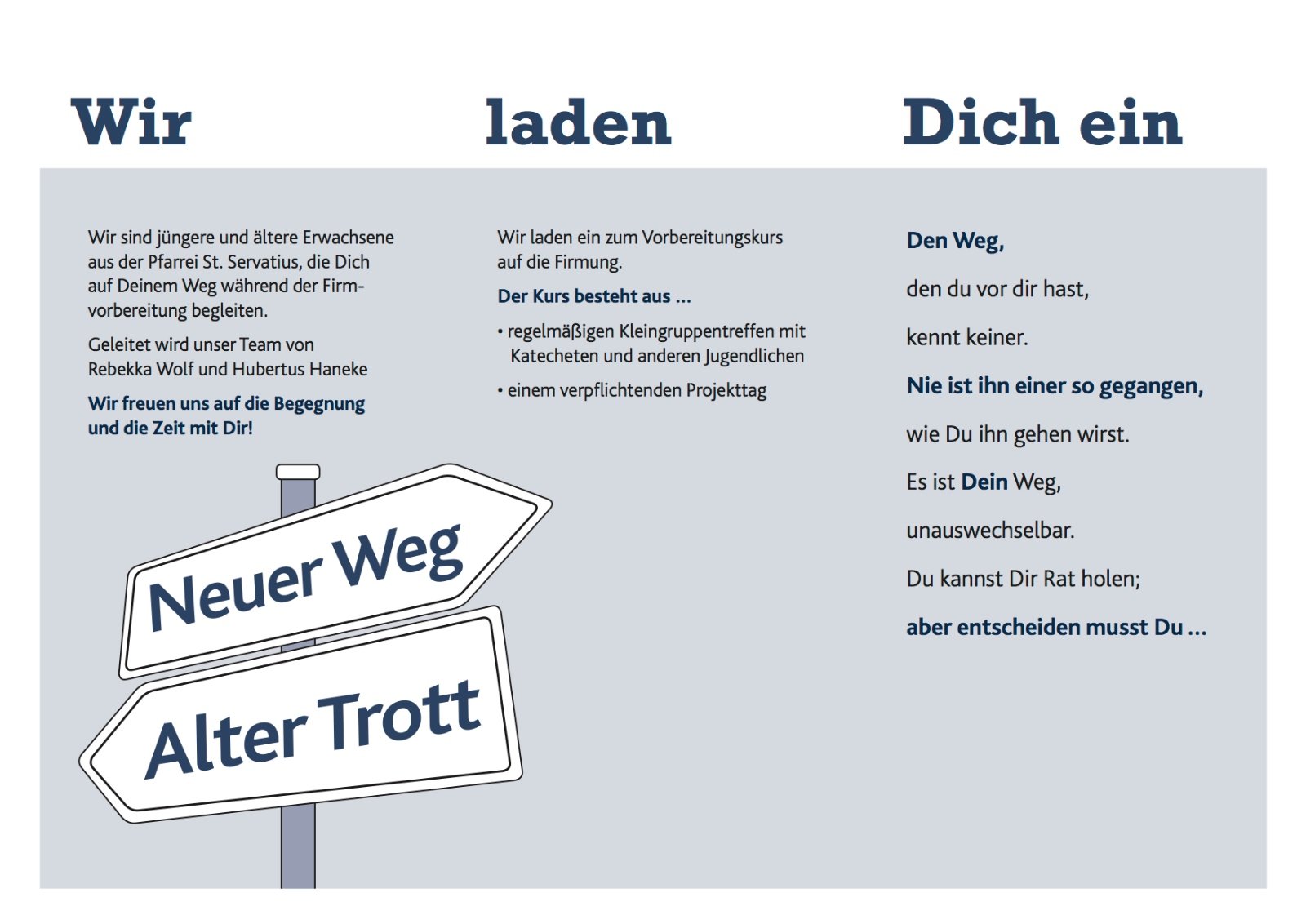 Wir

Wir sind jüngere und ältere Erwachsene aus der Pfarrei St. Servatius, die Dich auf Deinem Weg während der Firmvorbereitung begleiten.

Geleitet wird unser Team von Rebekka Wolf und Hubertus Haneke

Wir freuen uns auf die Begegnung und die Zeit mit Dir!

Neuer Weg

Alter Trott

laden

Wir laden ein zum Vorbereitungskurs auf die Firmung.

Der Kurs besteht aus ...

• regelmäßigen Kleingruppentreffen mit Katecheten und anderen Jugendlichen

• einem verpflichtenden Projekttag

Dich ein

Den Weg,

den du vor dir hast,

kennt keiner.

Nie ist ihn einer so gegangen,

wie Du ihn gehen wirst.

Es ist Dein Weg,

unauswechselbar.

Du kannst Dir Rat holen;

aber entscheiden musst Du ...